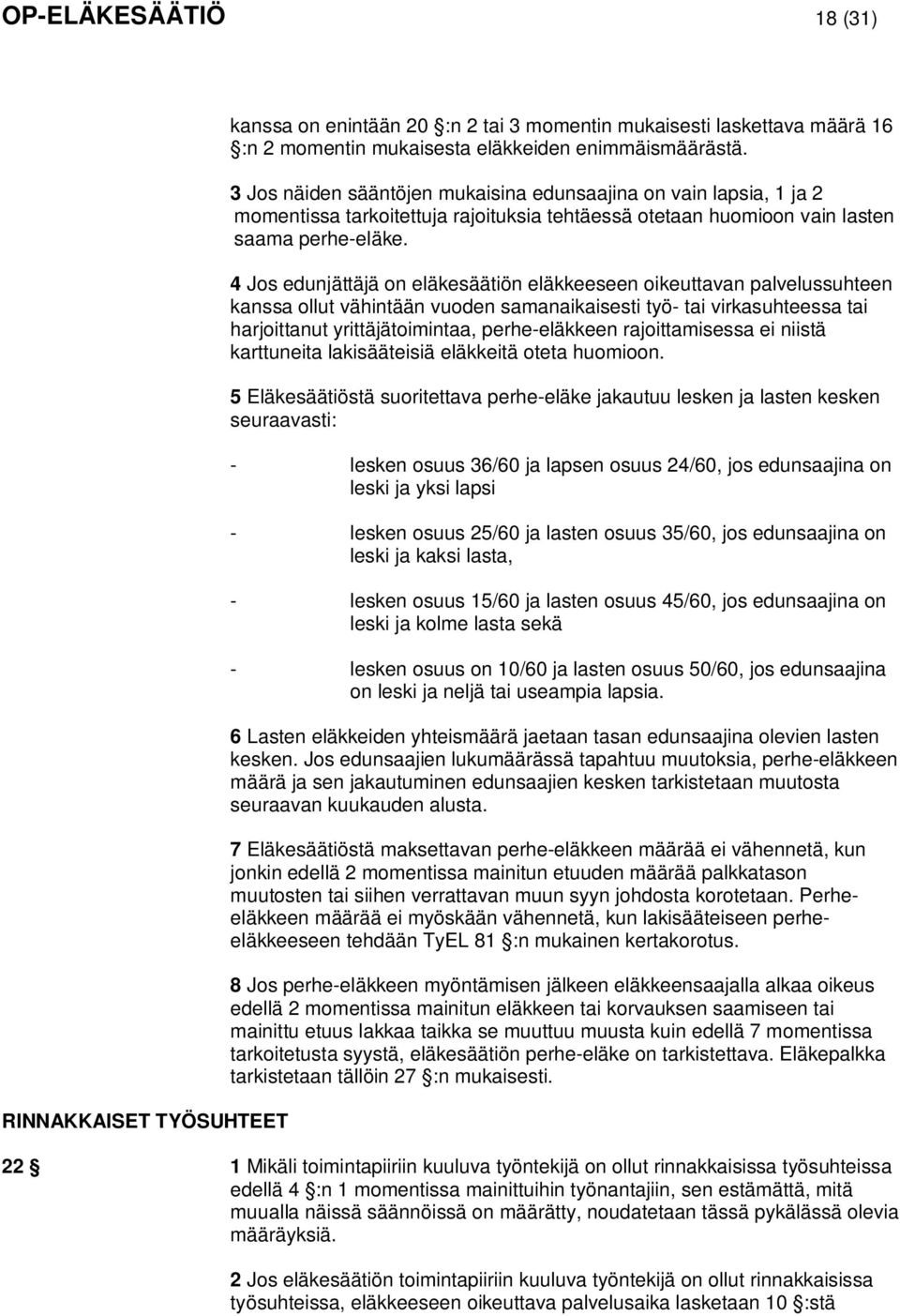 OP-ELÄKESÄÄTIÖ 18 (31)

kanssa on enintään 20 §:n 2 tai 3 momentin mukaisesti laskettava määrä 16 §:n 2 momentin mukaisesta eläkkeiden enimmäismäärästä.

3 Jos näiden sääntöjen mukaisina edunsaajina on vain lapsia, 1 ja 2 momentissa tarkoitettuja rajoituksia tehtäessä otetaan huomioon vain lasten saama perhe-eläke.

4 Jos edunjättäjä on eläkesäätiön eläkkeeseen oikeuttavan palvelussuhteen kanssa ollut vähintään vuoden samanaikaisesti työ- tai virkasuhteessa tai harjoittanut yrittäjätoimintaa, perhe-eläkkeen rajoittamisessa ei niistä karttuneita lakisääteisiä eläkkeitä oteta huomioon.

5 Eläkesäätiöstä suoritettava perhe-eläke jakautuu lesken ja lasten kesken seuraavasti:

- lesken osuus 36/60 ja lapsen osuus 24/60, jos edunsaajina on leski ja yksi lapsi

- lesken osuus 25/60 ja lasten osuus 35/60, jos edunsaajina on leski ja kaksi lasta,

- lesken osuus 15/60 ja lasten osuus 45/60, jos edunsaajina on leski ja kolme lasta sekä

- lesken osuus on 10/60 ja lasten osuus 50/60, jos edunsaajina on leski ja neljä tai useampia lapsia.

6 Lasten eläkkeiden yhteismäärä jaetaan tasan edunsaajina olevien lasten kesken. Jos edunsaajien lukumäärässä tapahtuu muutoksia, perhe-eläkkeen määrä ja sen jakautuminen edunsaajien kesken tarkistetaan muutosta seuraavan kuukauden alusta.

7 Eläkesäätiöstä maksettavan perhe-eläkkeen määrää ei vähennetä, kun jonkin edellä 2 momentissa mainitun etuuden määrää palkkatason muutosten tai siihen verrattavan muun syyn johdosta korotetaan. Perhe-eläkkeen määrää ei myöskään vähennetä, kun lakisääteiseen perhe-eläkkeeseen tehdään TyEL 81 §:n mukainen kertakorotus.

8 Jos perhe-eläkkeen myöntämisen jälkeen eläkkeensaajalla alkaa oikeus edellä 2 momentissa mainitun eläkkeen tai korvauksen saamiseen tai mainittu etuus lakkaa taikka se muuttuu muusta kuin edellä 7 momentissa tarkoitetusta syystä, eläkesäätiön perhe-eläke on tarkistettava. Eläkepalkka tarkistetaan tällöin 27 §:n mukaisesti.

RINNAKKAISET TYÖSUHTEET

22 § 1 Mikäli toimintapiiriin kuuluva työntekijä on ollut rinnakkaisissa työsuhteissa edellä 4 §:n 1 momentissa mainittuihin työnantajiin, sen estämättä, mitä muualla näissä säännöissä on määrätty, noudatetaan tässä pykälässä olevia määräyksiä.

2 Jos eläkesäätiön toimintapiiriin kuuluva työntekijä on ollut rinnakkaisissa työsuhteissa, eläkkeeseen oikeuttava palvelusaika lasketaan 10 §:stä